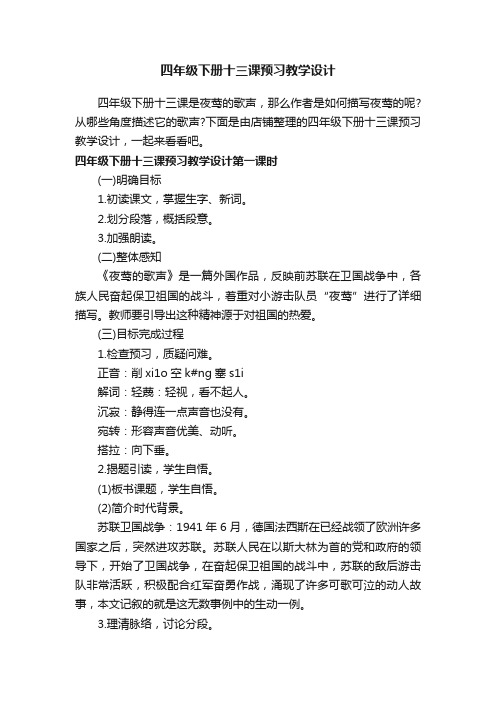 四年级下册十三课预习教学设计

四年级下册十三课是夜莺的歌声，那么作者是如何描写夜莺的呢?从哪些角度描述它的歌声?下面是由店铺整理的四年级下册十三课预习教学设计，一起来看看吧。

四年级下册十三课预习教学设计第一课时

(一)明确目标

1.初读课文，掌握生字、新词。

2.划分段落，概括段意。

3.加强朗读。

(二)整体感知

《夜莺的歌声》是一篇外国作品，反映前苏联在卫国战争中，各族人民奋起保卫祖国的战斗，着重对小游击队员“夜莺”进行了详细描写。教师要引导出这种精神源于对祖国的热爱。

(三)目标完成过程

1.检查预习，质疑问难。

正音：削 xi1o 空 k#ng 塞 s1i

解词：轻蔑：轻视，看不起人。

沉寂：静得连一点声音也没有。

宛转：形容声音优美、动听。

搭拉：向下垂。

2.揭题引读，学生自悟。

(1)板书课题，学生自悟。

(2)简介时代背景。

苏联卫国战争：1941 年 6 月，德国法西斯在已经战领了欧洲许多国家之后，突然进攻苏联。苏联人民在以斯大林为首的党和政府的领导下，开始了卫国战争，在奋起保卫祖国的战斗中，苏联的敌后游击队非常活跃，积极配合红军奋勇作战，涌现了许多可歌可泣的动人故事，本文记叙的就是这无数事例中的生动一例。

3.理清脉络，讨论分段。